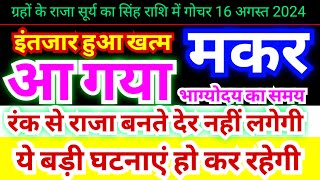 ग्रहों के राजा सूर्य का सिंह राशि में गोचर 16 अगस्त 2024

इंतजार हुआ खत्म

आ गया

मकर

भाग्योदय का समय

रंक से राजा बनते देर नहीं लगेगी

ये बड़ी घटनाएं हो कर रहेगी